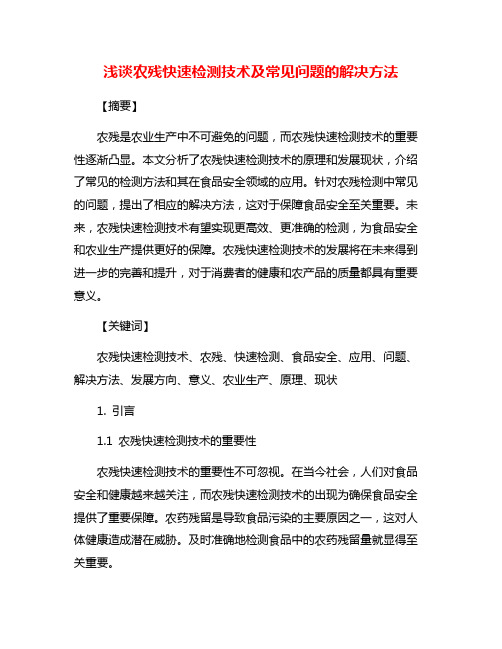 浅谈农残快速检测技术及常见问题的解决方法

【摘要】

农残是农业生产中不可避免的问题，而农残快速检测技术的重要性逐渐凸显。本文分析了农残快速检测技术的原理和发展现状，介绍了常见的检测方法和其在食品安全领域的应用。针对农残检测中常见的问题，提出了相应的解决方法，这对于保障食品安全至关重要。未来，农残快速检测技术有望实现更高效、更准确的检测，为食品安全和农业生产提供更好的保障。农残快速检测技术的发展将在未来得到进一步的完善和提升，对于消费者的健康和农产品的质量都具有重要意义。

【关键词】

农残快速检测技术、农残、快速检测、食品安全、应用、问题、解决方法、发展方向、意义、农业生产、原理、现状

1. 引言

1.1 农残快速检测技术的重要性

农残快速检测技术的重要性不可忽视。在当今社会，人们对食品安全和健康越来越关注，而农残快速检测技术的出现为确保食品安全提供了重要保障。农药残留是导致食品污染的主要原因之一，这对人体健康造成潜在威胁。及时准确地检测食品中的农药残留量就显得至关重要。